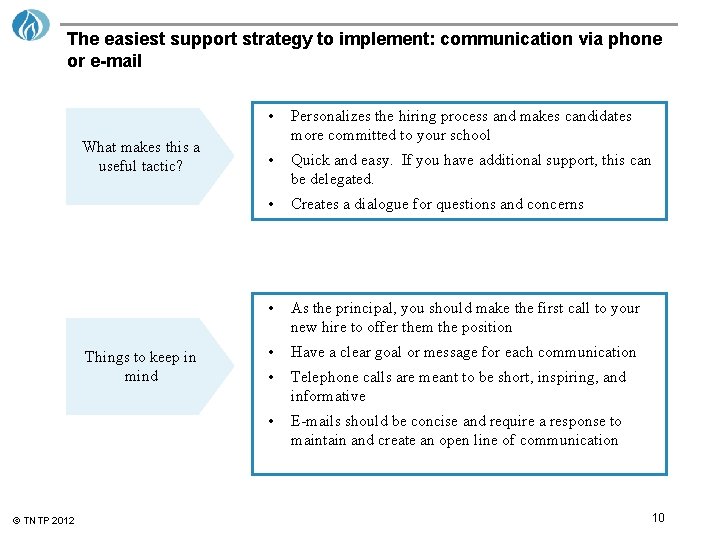 The easiest support strategy to implement: communication via phone or e-mail

What makes this a useful tactic?

• Personalizes the hiring process and makes candidates more committed to your school
• Quick and easy. If you have additional support, this can be delegated.
• Creates a dialogue for questions and concerns

Things to keep in mind

• As the principal, you should make the first call to your new hire to offer them the position
• Have a clear goal or message for each communication
• Telephone calls are meant to be short, inspiring, and informative
• E-mails should be concise and require a response to maintain and create an open line of communication

© TNTP 2012

10